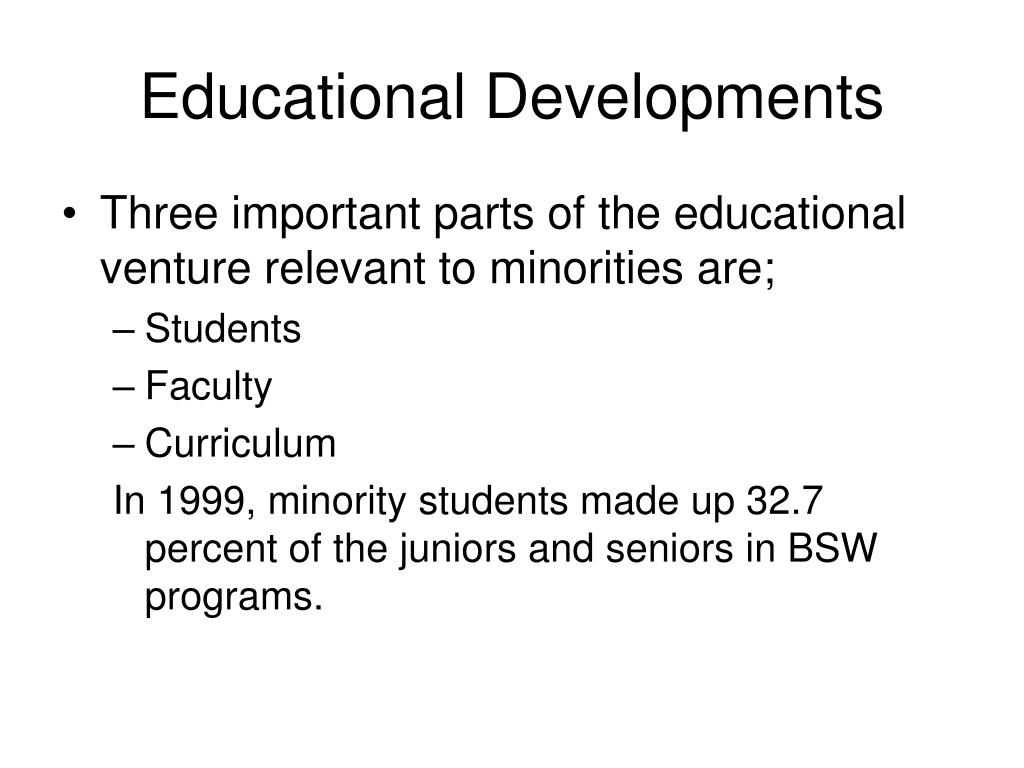 Educational Developments

• Three important parts of the educational venture relevant to minorities are;
– Students
– Faculty
– Curriculum
In 1999, minority students made up 32.7 percent of the juniors and seniors in BSW programs.